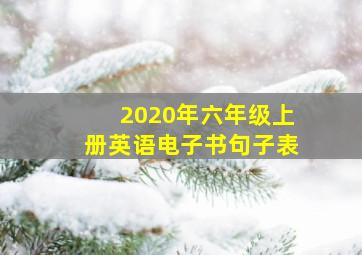 2020年六年级上册英语电子书句子表